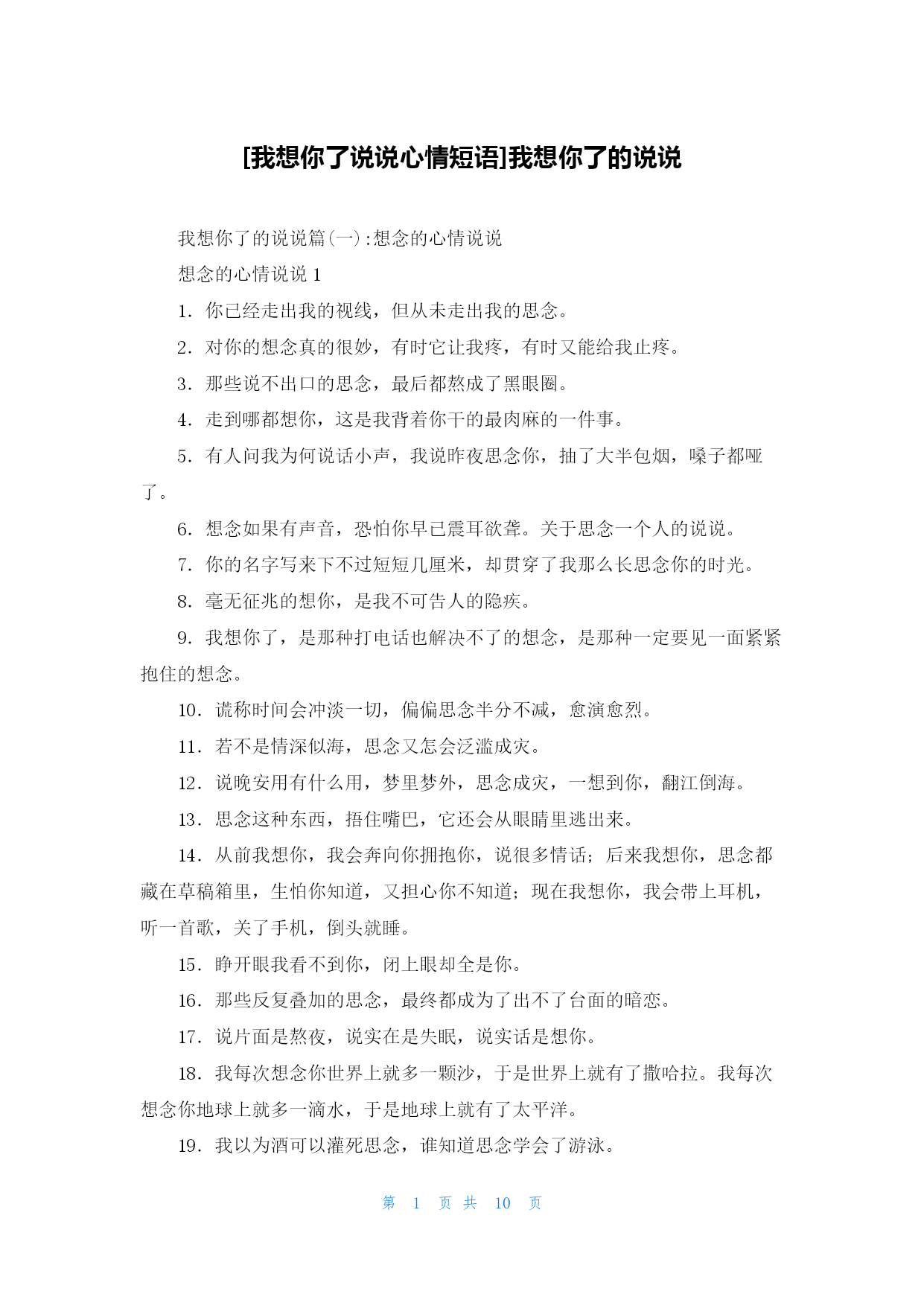 [我想你了说说心情短语]我想你了的说说

我想你了的说说篇(一):想念的心情说说

想念的心情说说 1

1．你已经走出我的视线，但从未走出我的思念。

2．对你的想念真的很妙，有时它让我疼，有时又能给我止疼。

3．那些说不出口的思念，最后都熬成了黑眼圈。

4．走到哪都想你，这是我背着你干的最肉麻的一件事。

5．有人问我为何说话小声，我说昨夜思念你，抽了大半包烟，嗓子都哑了。

6．想念如果有声音，恐怕你早已震耳欲聋。关于思念一个人的说说。

7．你的名字写来下不过短短几厘米，却贯穿了我那么长思念你的时光。

8．毫无征兆的想你，是我不可告人的隐疾。

9．我想你了，是那种打电话也解决不了的想念，是那种一定要见一面紧紧抱住的想念。

10．谎称时间会冲淡一切，偏偏思念半分不减，愈演愈烈。

11．若不是情深似海，思念又怎会泛滥成灾。

12．说晚安用有什么用，梦里梦外，思念成灾，一想到你，翻江倒海。

13．思念这种东西，捂住嘴巴，它还会从眼睛里逃出来。

14．从前我想你，我会奔向你拥抱你，说很多情话；后来我想你，思念都藏在草稿箱里，生怕你知道，又担心你不知道；现在我想你，我会带上耳机，听一首歌，关了手机，倒头就睡。

15．睁开眼我看不到你，闭上眼却全是你。

16．那些反复叠加的思念，最终都成为了出不了台面的暗恋。

17．说片面是熬夜，说实在是失眠，说实话是想你。

18．我每次想念你世界上就多一颗沙，于是世界上就有了撒哈拉。我每次想念你地球上就多一滴水，于是地球上就有了太平洋。

19．我以为酒可以灌死思念，谁知道思念学会了游泳。

第 1 页 共 10 页